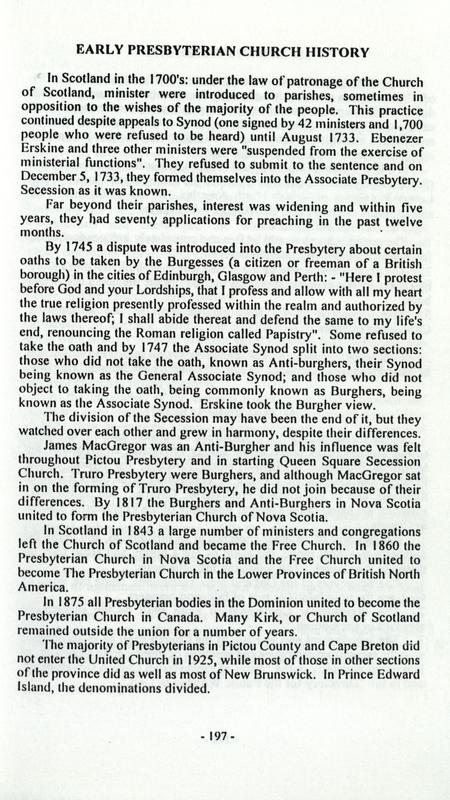 EARLY PRESBYTERIAN CHURCH HISTORY

In Scotland in the 1700's: under the law of patronage of the Church of Scotland, minister were introduced to parishes, sometimes in opposition to the wishes of the majority of the people. This practice continued despite appeals to Synod (one signed by 42 ministers and 1,700 people who were refused to be heard) until August 1733. Ebenezer Erskine and three other ministers were "suspended from the exercise of ministerial functions". They refused to submit to the sentence and on December 5, 1733, they formed themselves into the Associate Presbytery. Secession as it was known.

Far beyond their parishes, interest was widening and within five years, they had seventy applications for preaching in the past twelve months.

By 1745 a dispute was introduced into the Presbytery about certain oaths to be taken by the Burgesses (a citizen or freeman of a British borough) in the cities of Edinburgh, Glasgow and Perth: - "Here I protest before God and your Lordships, that I profess and allow with all my heart the true religion presently professed within the realm and authorized by the laws thereof; I shall abide thereat and defend the same to my life's end, renouncing the Roman religion called Papistry". Some refused to take the oath and by 1747 the Associate Synod split into two sections: those who did not take the oath, known as Anti-burghers, their Synod being known as the General Associate Synod; and those who did not object to taking the oath, being commonly known as Burghers, being known as the Associate Synod. Erskine took the Burgher view.

The division of the Secession may have been the end of it, but they watched over each other and grew in harmony, despite their differences.

James MacGregor was an Anti-Burgher and his influence was felt throughout Pictou Presbytery and in starting Queen Square Secession Church. Truro Presbytery were Burghers, and although MacGregor sat in on the forming of Truro Presbytery, he did not join because of their differences. By 1817 the Burghers and Anti-Burghers in Nova Scotia united to form the Presbyterian Church of Nova Scotia.

In Scotland in 1843 a large number of ministers and congregations left the Church of Scotland and became the Free Church. In 1860 the Presbyterian Church in Nova Scotia and the Free Church united to become The Presbyterian Church in the Lower Provinces of British North America.

In 1875 all Presbyterian bodies in the Dominion united to become the Presbyterian Church in Canada. Many Kirk, or Church of Scotland remained outside the union for a number of years.

The majority of Presbyterians in Pictou County and Cape Breton did not enter the United Church in 1925, while most of those in other sections of the province did as well as most of New Brunswick. In Prince Edward Island, the denominations divided.

- 197 -